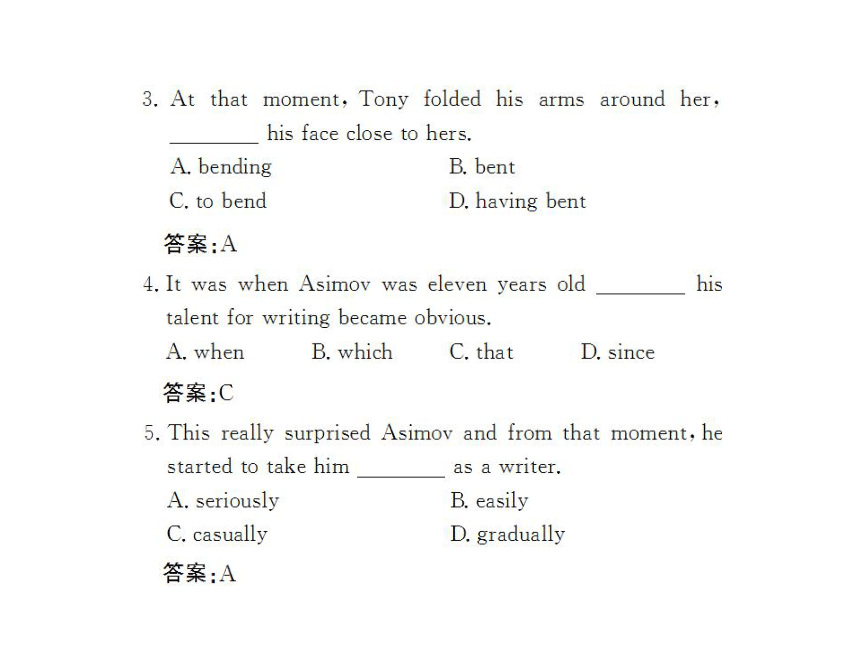 3. At that moment, Tony folded his arms around her, ________ his face close to hers.

A. bending

B. bent

C. to bend

D. having bent

答案:A

4. It was when Asimov was eleven years old ________ his talent for writing became obvious.

A. when B. which C. that D. since

答案:C

5. This really surprised Asimov and from that moment, he started to take him ________ as a writer.

A. seriously

B. easily

C. casually

D. gradually

答案:A